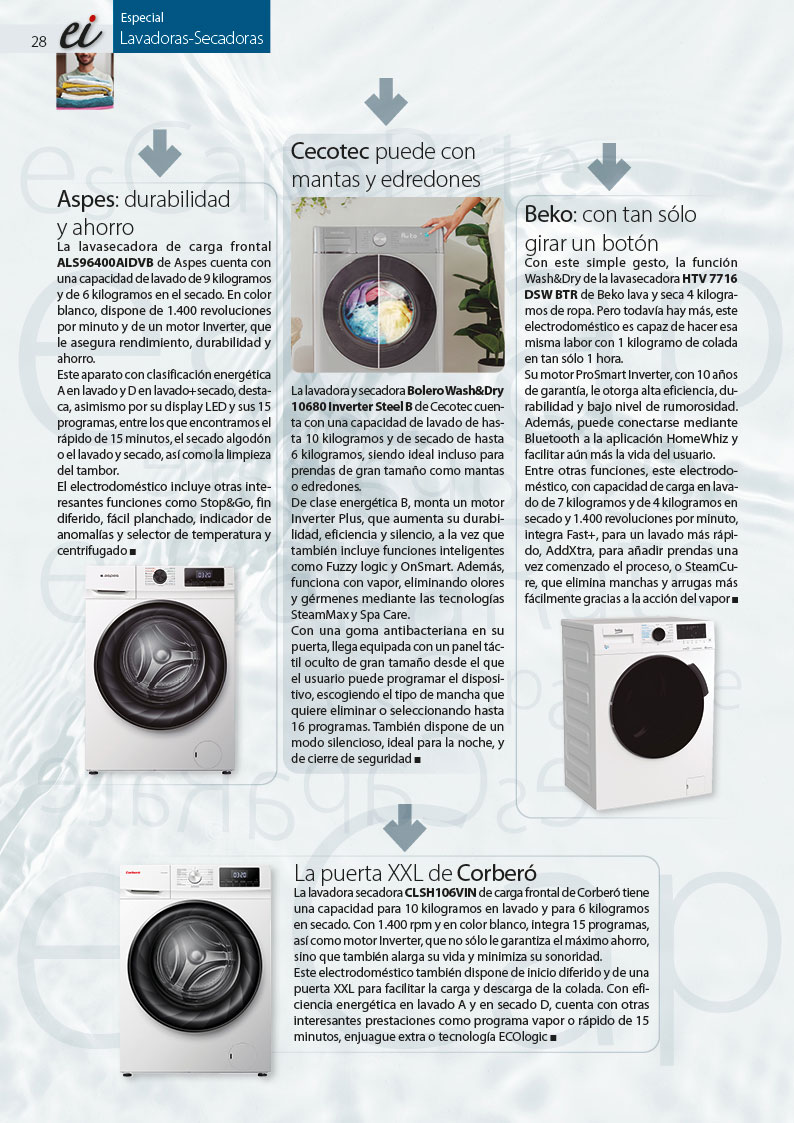 28 ei

Especial
Lavadoras-Secadoras

Aspes: durabilidad y ahorro

La lavasecadora de carga frontal ALS96400AIDVB de Aspes cuenta con una capacidad de lavado de 9 kilogramos y de 6 kilogramos en el secado. En color blanco, dispone de 1.400 revoluciones por minuto y de un motor Inverter, que le asegura rendimiento, durabilidad y ahorro.

Este aparato con clasificación energética A en lavado y D en lavado+secado, destaca, asimismo por su display LED y sus 15 programas, entre los que encontramos el rápido de 15 minutos, el secado algodón o el lavado y secado, así como la limpieza del tambor.

El electrodoméstico incluye otras interesantes funciones como Stop&Go, fin diferido, fácil planchado, indicador de anomalías y selector de temperatura y centrifugado ■

Cecotec puede con mantas y edredones

La lavadora y secadora Bolero Wash&Dry 10680 Inverter Steel B de Cecotec cuenta con una capacidad de lavado de hasta 10 kilogramos y de secado de hasta 6 kilogramos, siendo ideal incluso para prendas de gran tamaño como mantas o edredones.

De clase energética B, monta un motor Inverter Plus, que aumenta su durabilidad, eficiencia y silencio, a la vez que también incluye funciones inteligentes como Fuzzy logic y OnSmart. Además, funciona con vapor, eliminando olores y gérmenes mediante las tecnologías SteamMax y Spa Care.

Con una goma antibacteriana en su puerta, llega equipada con un panel táctil oculto de gran tamaño desde el que el usuario puede programar el dispositivo, escogiendo el tipo de mancha que quiere eliminar o seleccionando hasta 16 programas. También dispone de un modo silencioso, ideal para la noche, y de cierre de seguridad ■

Beko: con tan sólo girar un botón

Con este simple gesto, la función Wash&Dry de la lavasecadora HTV 7716 DSW BTR de Beko lava y seca 4 kilogramos de ropa. Pero todavía hay más, este electrodoméstico es capaz de hacer esa misma labor con 1 kilogramo de colada en tan sólo 1 hora.

Su motor ProSmart Inverter, con 10 años de garantía, le otorga alta eficiencia, durabilidad y bajo nivel de rumorosidad. Además, puede conectarse mediante Bluetooth a la aplicación HomeWhiz y facilitar aún más la vida del usuario.

Entre otras funciones, este electrodoméstico, con capacidad de carga en lavado de 7 kilogramos y de 4 kilogramos en secado y 1.400 revoluciones por minuto, integra Fast+, para un lavado más rápido, AddXtra, para añadir prendas una vez comenzado el proceso, o SteamCure, que elimina manchas y arrugas más fácilmente gracias a la acción del vapor ■

La puerta XXL de Corberó

La lavadora secadora CLSH106VIN de carga frontal de Corberó tiene una capacidad para 10 kilogramos en lavado y para 6 kilogramos en secado. Con 1.400 rpm y en color blanco, integra 15 programas, así como motor Inverter, que no sólo le garantiza el máximo ahorro, sino que también alarga su vida y minimiza su sonoridad.

Este electrodoméstico también dispone de inicio diferido y de una puerta XXL para facilitar la carga y descarga de la colada. Con eficiencia energética en lavado A y en secado D, cuenta con otras interesantes prestaciones como programa vapor o rápido de 15 minutos, enjuague extra o tecnología ECOlogic ■